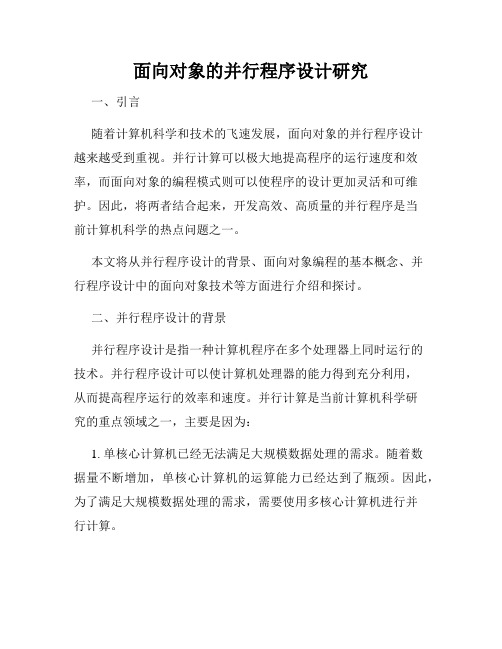 面向对象的并行程序设计研究

一、引言

随着计算机科学和技术的飞速发展，面向对象的并行程序设计越来越受到重视。并行计算可以极大地提高程序的运行速度和效率，而面向对象的编程模式则可以使程序的设计更加灵活和可维护。因此，将两者结合起来，开发高效、高质量的并行程序是当前计算机科学的热点问题之一。

本文将从并行程序设计的背景、面向对象编程的基本概念、并行程序设计中的面向对象技术等方面进行介绍和探讨。

二、并行程序设计的背景

并行程序设计是指一种计算机程序在多个处理器上同时运行的技术。并行程序设计可以使计算机处理器的能力得到充分利用，从而提高程序运行的效率和速度。并行计算是当前计算机科学研究的重点领域之一，主要是因为：

1. 单核心计算机已经无法满足大规模数据处理的需求。随着数据量不断增加，单核心计算机的运算能力已经达到了瓶颈。因此，为了满足大规模数据处理的需求，需要使用多核心计算机进行并行计算。